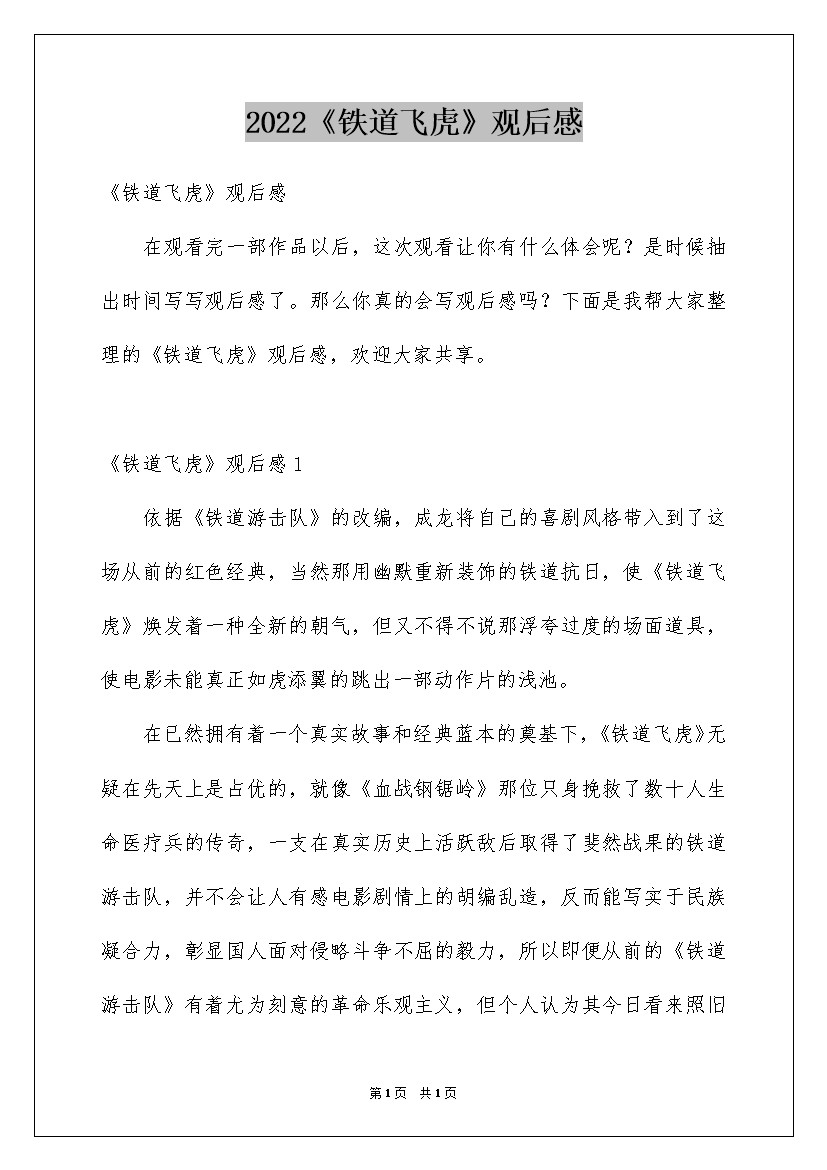 2022《铁道飞虎》观后感

《铁道飞虎》观后感

在观看完一部作品以后，这次观看让你有什么体会呢？是时候抽出时间写写观后感了。那么你真的会写观后感吗？下面是我帮大家整理的《铁道飞虎》观后感，欢迎大家共享。

《铁道飞虎》观后感1

依据《铁道游击队》的改编，成龙将自己的喜剧风格带入到了这场从前的红色经典，当然那用幽默重新装饰的铁道抗日，使《铁道飞虎》焕发着一种全新的朝气，但又不得不说那浮夸过度的场面道具，使电影未能真正如虎添翼的跳出一部动作片的浅池。

在已然拥有着一个真实故事和经典蓝本的奠基下，《铁道飞虎》无疑在先天上是占优的，就像《血战钢锯岭》那位只身挽救了数十人生命医疗兵的传奇，一支在真实历史上活跃敌后取得了斐然战果的铁道游击队，并不会让人有感电影剧情上的胡编乱造，反而能写实于民族凝合力，彰显国人面对侵略斗争不屈的毅力，所以即便从前的《铁道游击队》有着尤为刻意的革命乐观主义，但个人认为其今日看来照旧

第1页 共1页